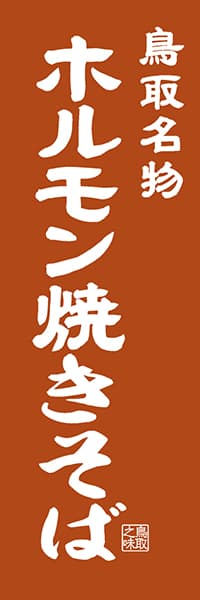 鳥取名物

ホルモン焼きそば

鳥取之味